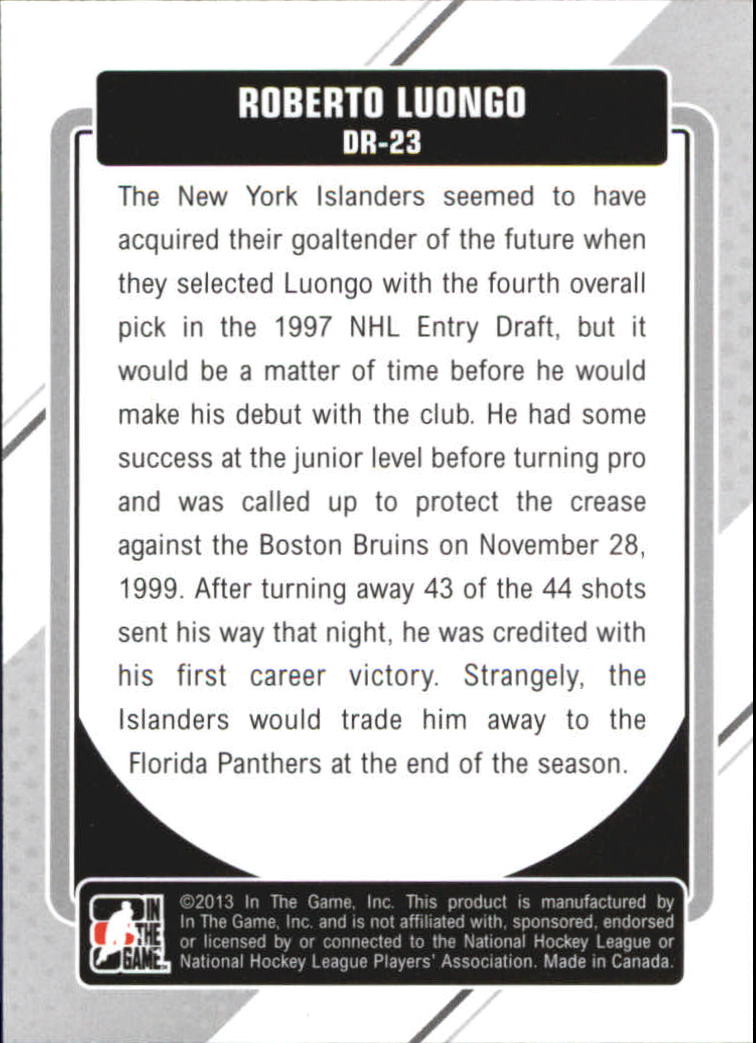 ROBERTO LUONGO
DR-23

The New York Islanders seemed to have acquired their goaltender of the future when they selected Luongo with the fourth overall pick in the 1997 NHL Entry Draft, but it would be a matter of time before he would make his debut with the club. He had some success at the junior level before turning pro and was called up to protect the crease against the Boston Bruins on November 28, 1999. After turning away 43 of the 44 shots sent his way that night, he was credited with his first career victory. Strangely, the Islanders would trade him away to the Florida Panthers at the end of the season.

IN THE GAME

©2013 In The Game, Inc. This product is manufactured by In The Game, Inc. and is not affiliated with, sponsored, endorsed or licensed by or connected to the National Hockey League or National Hockey League Players' Association. Made in Canada.